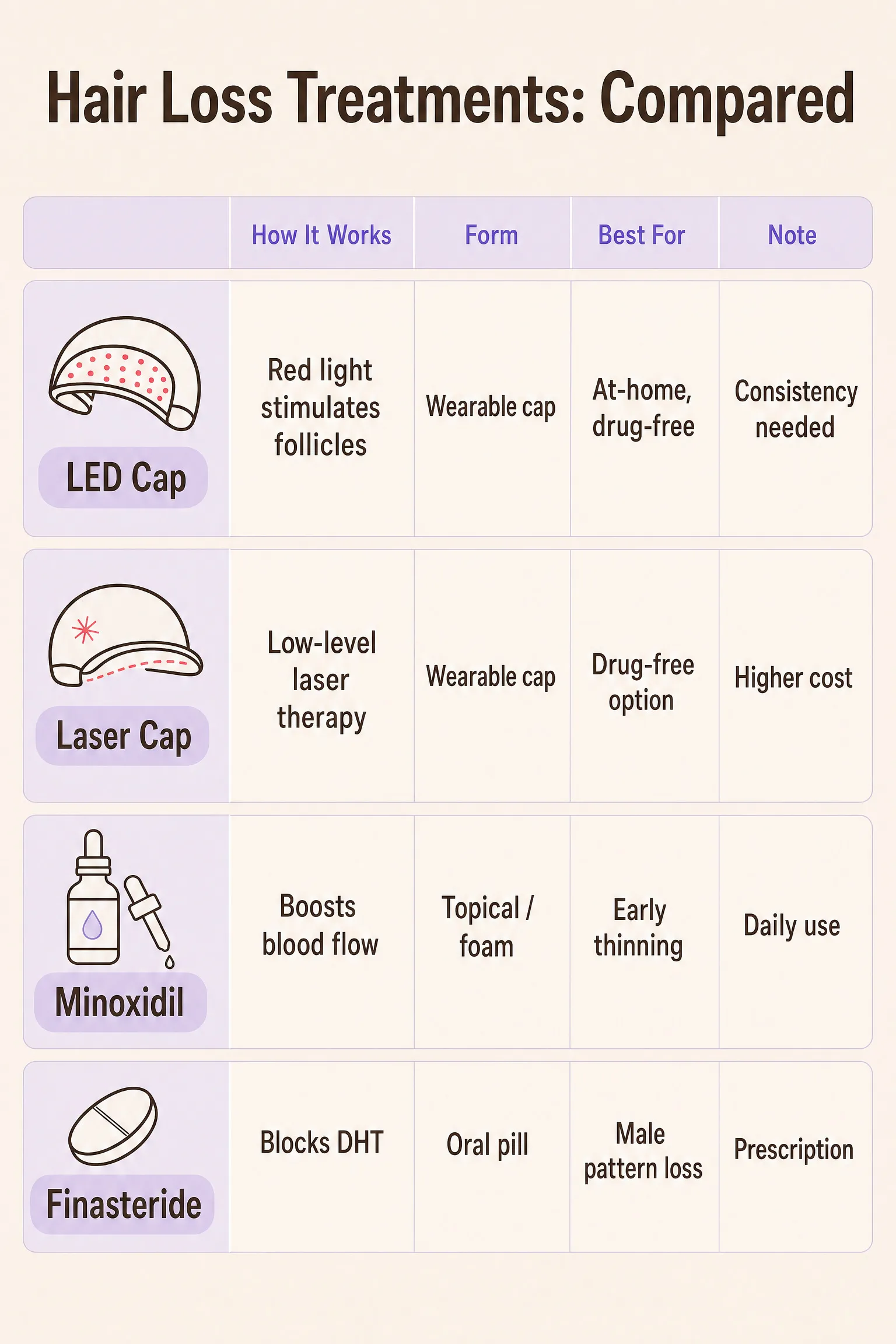 Hair Loss Treatments: Compared

| | How It Works | Form | Best For | Note |
|---|---|---|---|---|
| LED Cap | Red light stimulates follicles | Wearable cap | At-home, drug-free | Consistency needed |
| Laser Cap | Low-level laser therapy | Wearable cap | Drug-free option | Higher cost |
| Minoxidil | Boosts blood flow | Topical / foam | Early thinning | Daily use |
| Finasteride | Blocks DHT | Oral pill | Male pattern loss | Prescription |